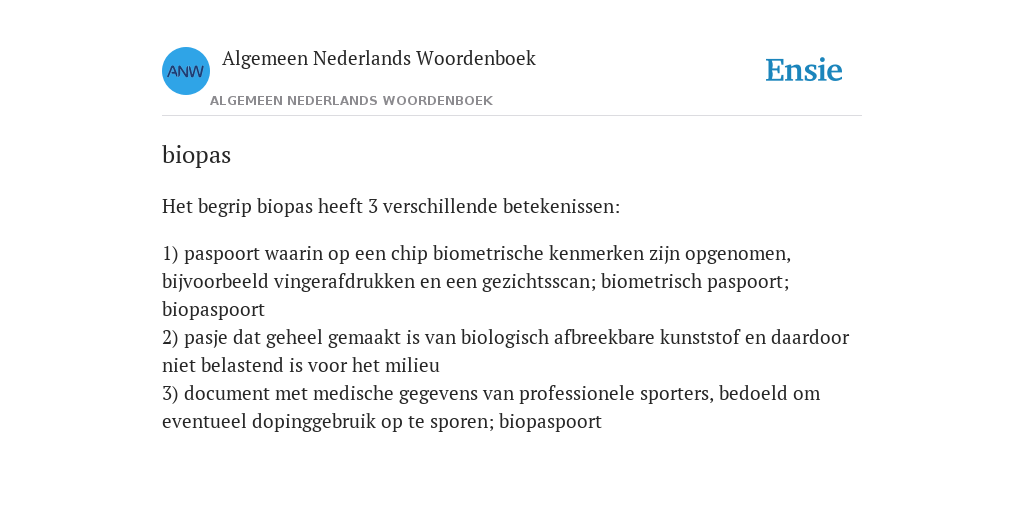 ANW

Algemeen Nederlands Woordenboek

ALGEMEEN NEDERLANDS WOORDENBOEK

Ensie

biopas

Het begrip biopas heeft 3 verschillende betekenissen:

1) paspoort waarin op een chip biometrische kenmerken zijn opgenomen, bijvoorbeeld vingerafdrukken en een gezichtsscan; biometrisch paspoort; biopaspoort
2) pasje dat geheel gemaakt is van biologisch afbreekbare kunststof en daardoor niet belastend is voor het milieu
3) document met medische gegevens van professionele sporters, bedoeld om eventueel dopinggebruik op te sporen; biopaspoort